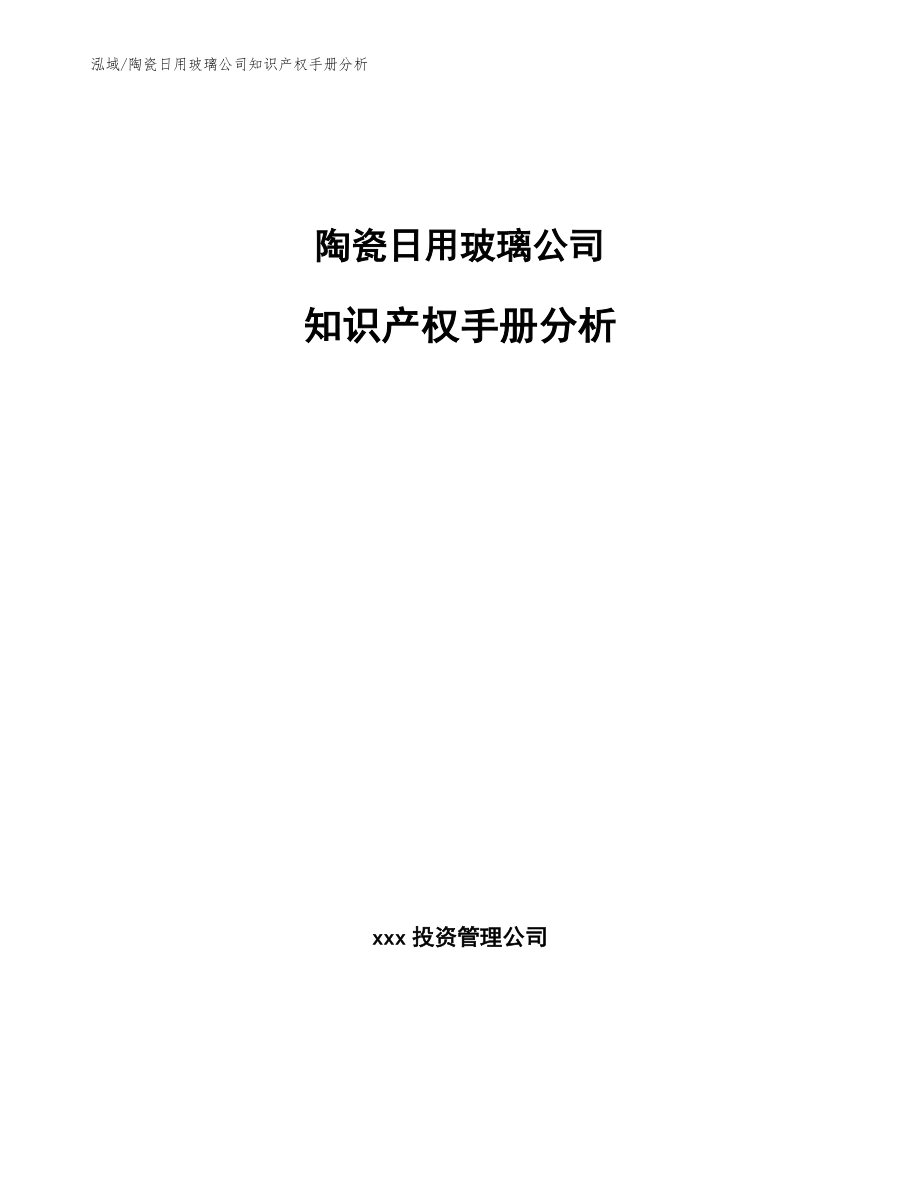 泓域/陶瓷日用玻璃公司知识产权手册分析

陶瓷日用玻璃公司

知识产权手册分析

xxx 投资管理公司